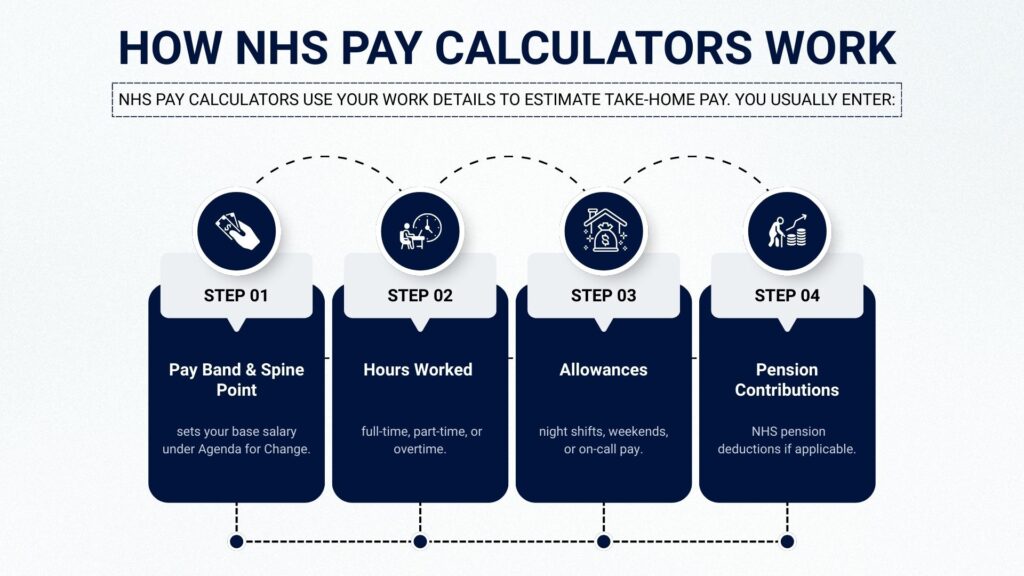 HOW NHS PAY CALCULATORS WORK

NHS PAY CALCULATORS USE YOUR WORK DETAILS TO ESTIMATE TAKE-HOME PAY. YOU USUALLY ENTER:

STEP 01

Pay Band & Spine Point

sets your base salary under Agenda for Change.

STEP 02

Hours Worked

full-time, part-time, or overtime.

STEP 03

Allowances

night shifts, weekends, or on-call pay.

STEP 04

Pension Contributions

NHS pension deductions if applicable.